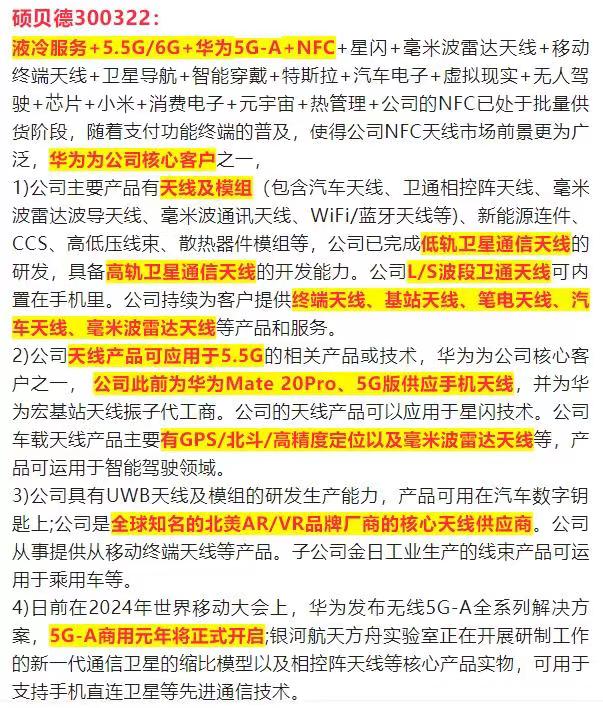 硕贝德300322：
液冷服务+5.5G/6G+华为5G-A+NFC+星闪+毫米波雷达天线+移动终端天线+卫星导航+智能穿戴+特斯拉+汽车电子+虚拟现实+无人驾驶+芯片+小米+消费电子+元宇宙+热管理+公司的NFC已处于批量供货阶段，随着支付功能终端的普及，使得公司NFC天线市场前景更为广泛，华为为公司核心客户之一，
1)公司主要产品有天线及模组（包含汽车天线、卫通相控阵天线、毫米波雷达波导天线、毫米波通讯天线、WiFi/蓝牙天线等）、新能源连件、CCS、高低压线束、散热器件模组等，公司已完成低轨卫星通信天线的研发，具备高轨卫星通信天线的开发能力。公司L/S波段卫通天线可内置在手机里。公司持续为客户提供终端天线、基站天线、笔电天线、汽车天线、毫米波雷达天线等产品和服务。
2)公司天线产品可应用于5.5G的相关产品或技术，华为为公司核心客户之一，公司此前为华为Mate 20Pro、5G版供应手机天线，并为华为宏基站天线振子代工商。公司的天线产品可以应用于星闪技术。公司车载天线产品主要有GPS/北斗/高精度定位以及毫米波雷达天线等，产品可运用于智能驾驶领域。
3)公司具有UWB天线及模组的研发生产能力，产品可用在汽车数字钥匙上;公司是全球知名的北美AR/VR品牌厂商的核心天线供应商。公司从事提供从移动终端天线等产品。子公司金日工业生产的线束产品可运用于乘用车等。
4)日前在2024年世界移动大会上，华为发布无线5G-A全系列解决方案，5G-A商用元年将正式开启;银河航天方舟实验室正在开展研制工作的新一代通信卫星的缩比模型以及相控阵天线等核心产品实物，可用于支持手机直连卫星等先进通信技术。